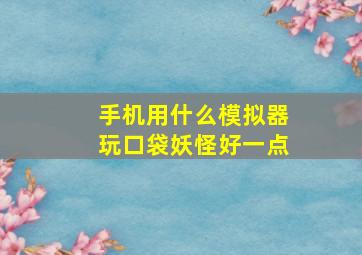 手机用什么模拟器玩口袋妖怪好一点